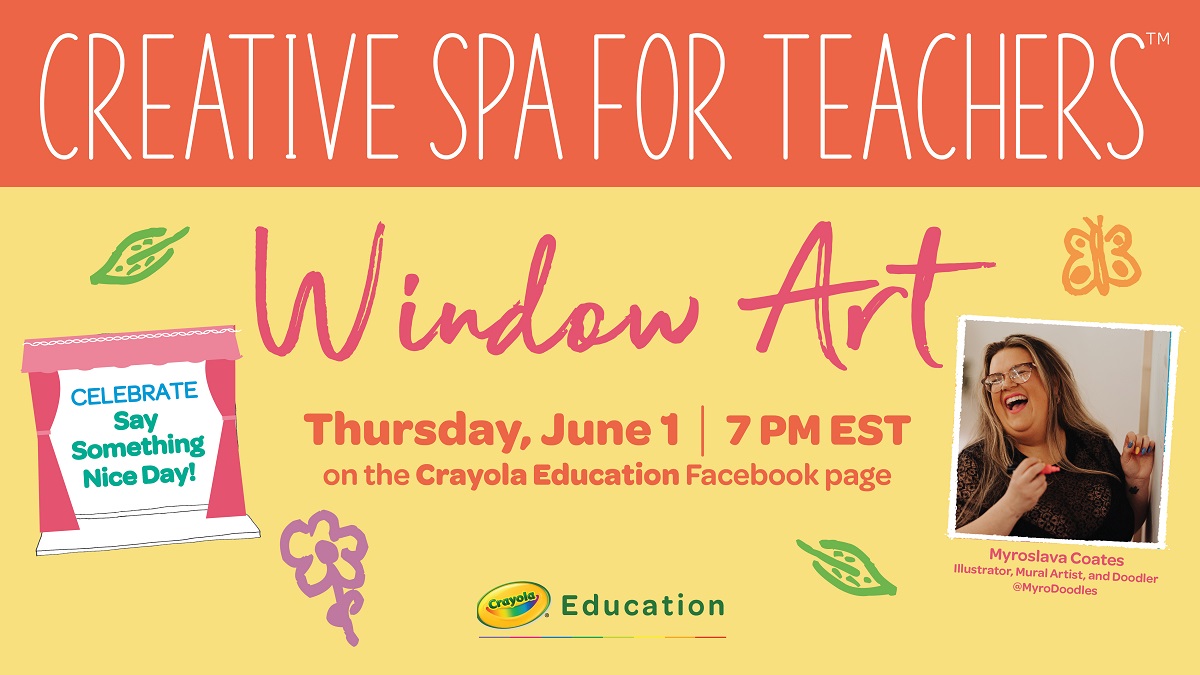 CREATIVE SPA FOR TEACHERS™

Window Art

CELEBRATE
Say Something Nice Day!

Thursday, June 1 | 7 PM EST
on the Crayola Education Facebook page

Myroslava Coates
Illustrator, Mural Artist, and Doodler
@MyroDoodles

Crayola Education